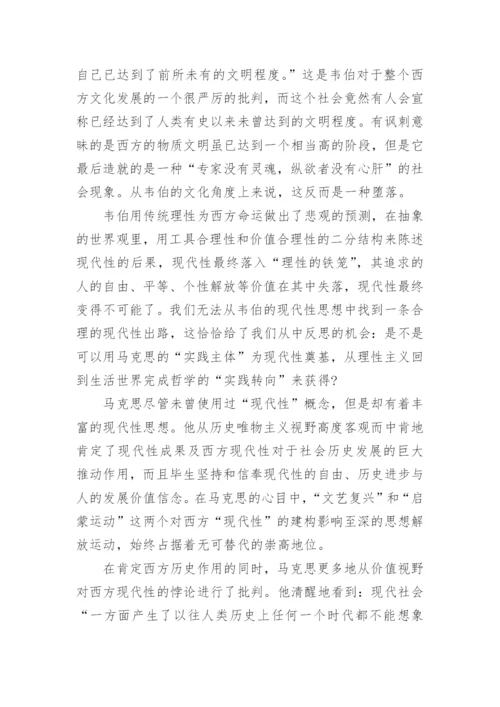 自己已达到了前所未有的文明程度。”这是韦伯对于整个西方文化发展的一个很严厉的批判，而这个社会竟然有人会宣称已经达到了人类有史以来未曾达到的文明程度。有讽刺意味的是西方的物质文明虽已达到一个相当高的阶段，但是它最后造就的是一种“专家没有灵魂，纵欲者没有心肝”的社会现象。从韦伯的文化角度上来说，这反而是一种堕落。

韦伯用传统理性为西方命运做出了悲观的预测，在抽象的世界观里，用工具合理性和价值合理性的二分结构来陈述现代性的后果，现代性最终落入“理性的铁笼”，其追求的人的自由、平等、个性解放等价值在其中失落，现代性最终变得不可能了。我们无法从韦伯的现代性思想中找到一条合理的现代性出路，这恰恰给了我们从中反思的机会：是不是可以用马克思的“实践主体”为现代性奠基，从理性主义回到生活世界完成哲学的“实践转向”来获得？

马克思尽管未曾使用过“现代性”概念，但是却有着丰富的现代性思想。他从历史唯物主义视野高度客观而中肯地肯定了现代性成果及西方现代性对于社会历史发展的巨大推动作用，而且毕生坚持和信奉现代性的自由、历史进步与人的发展价值信念。在马克思的心目中，“文艺复兴”和“启蒙运动”这两个对西方“现代性”的建构影响至深的思想解放运动，始终占据着无可替代的崇高地位。

在肯定西方历史作用的同时，马克思更多地从价值视野对西方现代性的悖论进行了批判。他清醒地看到：现代社会“一方面产生了以往人类历史上任何一个时代都不能想象